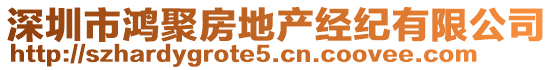 深圳市鸿聚房地产经纪有限公司
http://szhardygrote5.cn.coovee.com